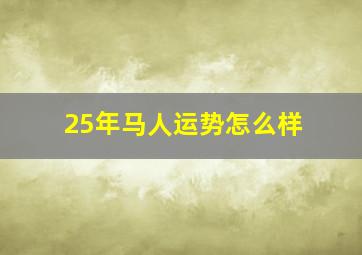 25年马人运势怎么样